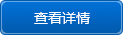 查看详情